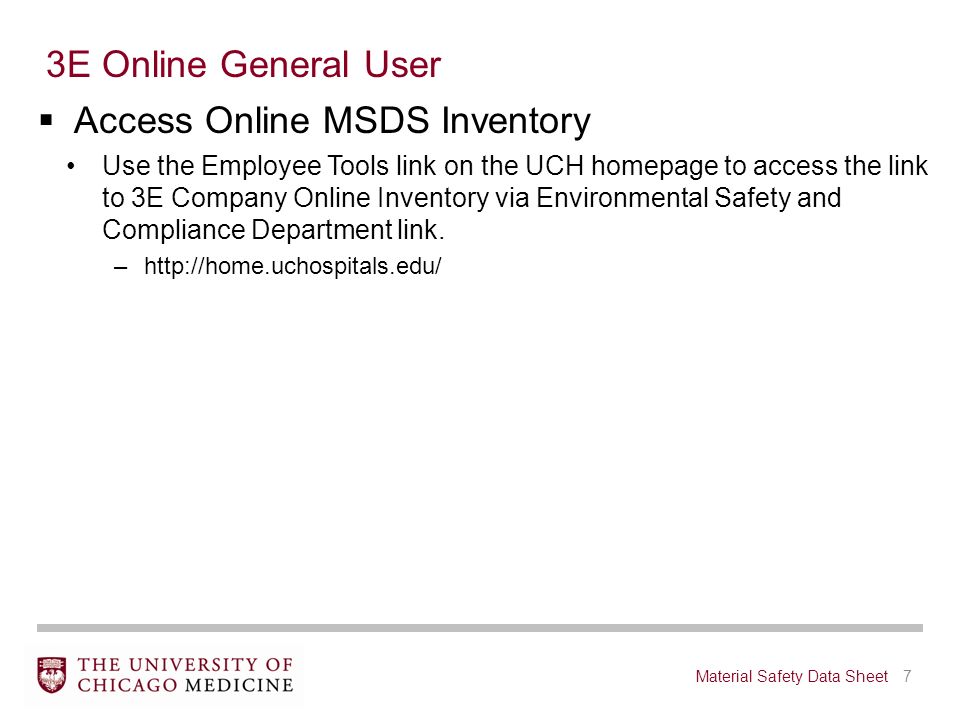 3E Online General User

▪ Access Online MSDS Inventory

• Use the Employee Tools link on the UCH homepage to access the link to 3E Company Online Inventory via Environmental Safety and Compliance Department link.

– http://home.uchospitals.edu/

THE UNIVERSITY OF CHICAGO MEDICINE

Material Safety Data Sheet 7